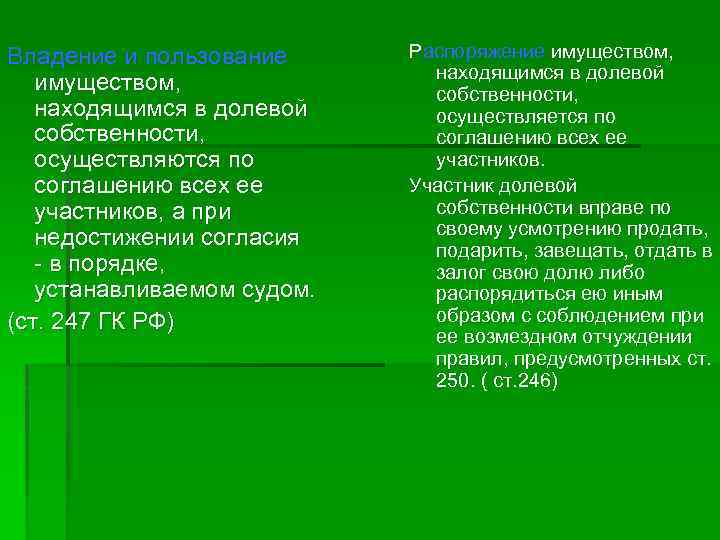 Владение и пользование имуществом, находящимся в долевой собственности, осуществляются по соглашению всех ее участников, а при недостижении согласия - в порядке, устанавливаемом судом.

(ст. 247 ГК РФ)

Распоряжение имуществом, находящимся в долевой собственности, осуществляется по соглашению всех ее участников.

Участник долевой собственности вправе по своему усмотрению продать, подарить, завещать, отдать в залог свою долю либо распорядиться ею иным образом с соблюдением при ее возмездном отчуждении правил, предусмотренных ст. 250. ( ст.246)